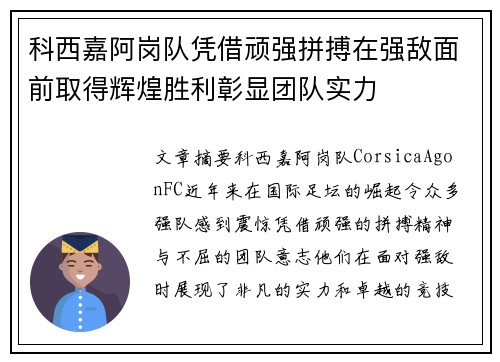 科西嘉阿岗队凭借顽强拼搏在强敌面前取得辉煌胜利彰显团队实力

文章摘要科西嘉阿岗队CorsicaAgonFC近年来在国际足坛的崛起令众多强队感到震惊凭借顽强的拼搏精神与不屈的团队意志他们在面对强敌时展现了非凡的实力和卓越的竞技